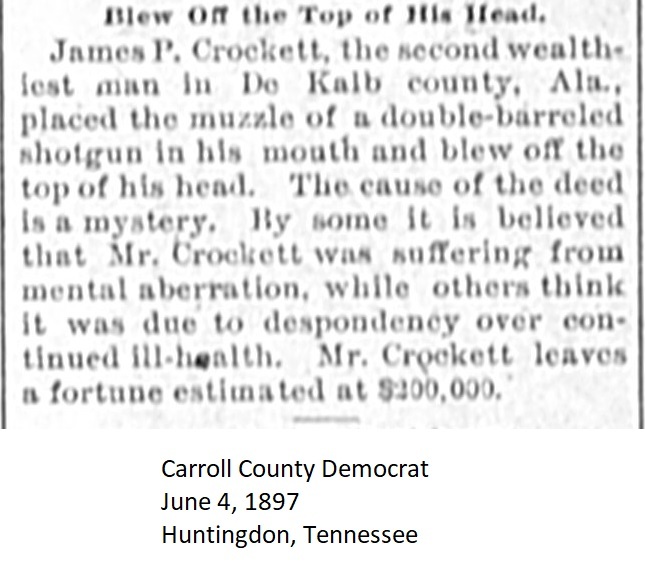 Blew Off the Top of His Head.

James P. Crockett, the second wealthiest man in De Kalb county, Ala., placed the muzzle of a double-barreled shotgun in his mouth and blew off the top of his head. The cause of the deed is a mystery. By some it is believed that Mr. Crockett was suffering from mental aberration, while others think it was due to despondency over continued ill-health. Mr. Crockett leaves a fortune estimated at $200,000.

Carroll County Democrat
June 4, 1897
Huntingdon, Tennessee